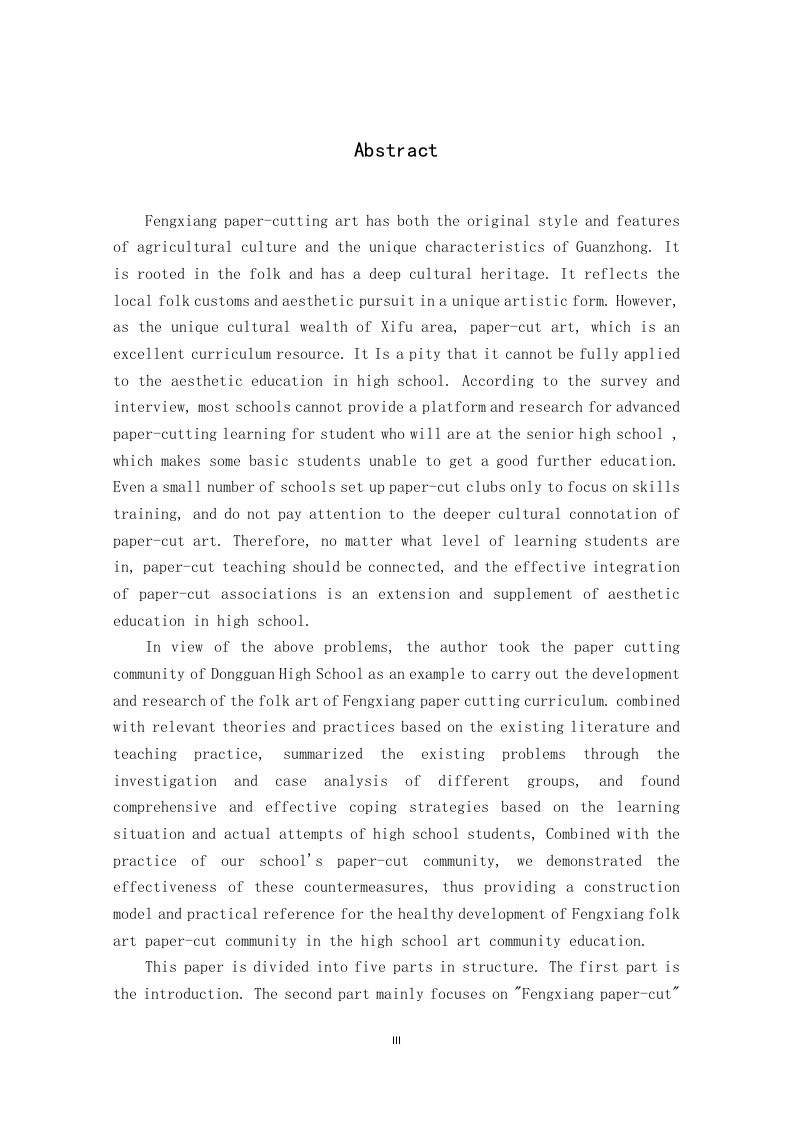 Abstract

Fengxiang paper-cutting art has both the original style and features of agricultural culture and the unique characteristics of Guanzhong. It is rooted in the folk and has a deep cultural heritage. It reflects the local folk customs and aesthetic pursuit in a unique artistic form. However, as the unique cultural wealth of Xifu area, paper-cut art, which is an excellent curriculum resource. It Is a pity that it cannot be fully applied to the aesthetic education in high school. According to the survey and interview, most schools cannot provide a platform and research for advanced paper-cutting learning for student who will are at the senior high school , which makes some basic students unable to get a good further education. Even a small number of schools set up paper-cut clubs only to focus on skills training, and do not pay attention to the deeper cultural connotation of paper-cut art. Therefore, no matter what level of learning students are in, paper-cut teaching should be connected, and the effective integration of paper-cut associations is an extension and supplement of aesthetic education in high school.

In view of the above problems, the author took the paper cutting community of Dongguan High School as an example to carry out the development and research of the folk art of Fengxiang paper cutting curriculum. combined with relevant theories and practices based on the existing literature and teaching practice, summarized the existing problems through the investigation and case analysis of different groups, and found comprehensive and effective coping strategies based on the learning situation and actual attempts of high school students, Combined with the practice of our school's paper-cut community, we demonstrated the effectiveness of these countermeasures, thus providing a construction model and practical reference for the healthy development of Fengxiang folk art paper-cut community in the high school art community education.

This paper is divided into five parts in structure. The first part is the introduction. The second part mainly focuses on "Fengxiang paper-cut"

III